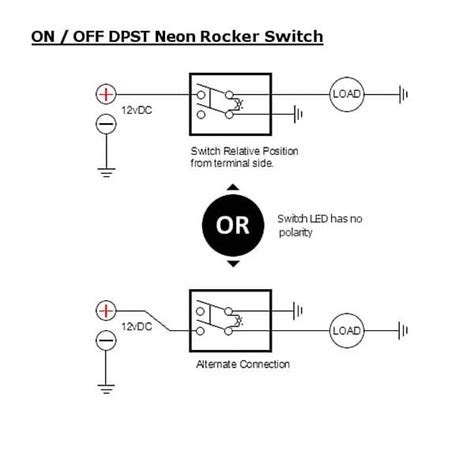 ON / OFF DPST Neon Rocker Switch

+

12vDC

−

LOAD

Switch Relative Position from terminal side.

OR

Switch LED has no polarity

+

12vDC

−

LOAD

Alternate Connection